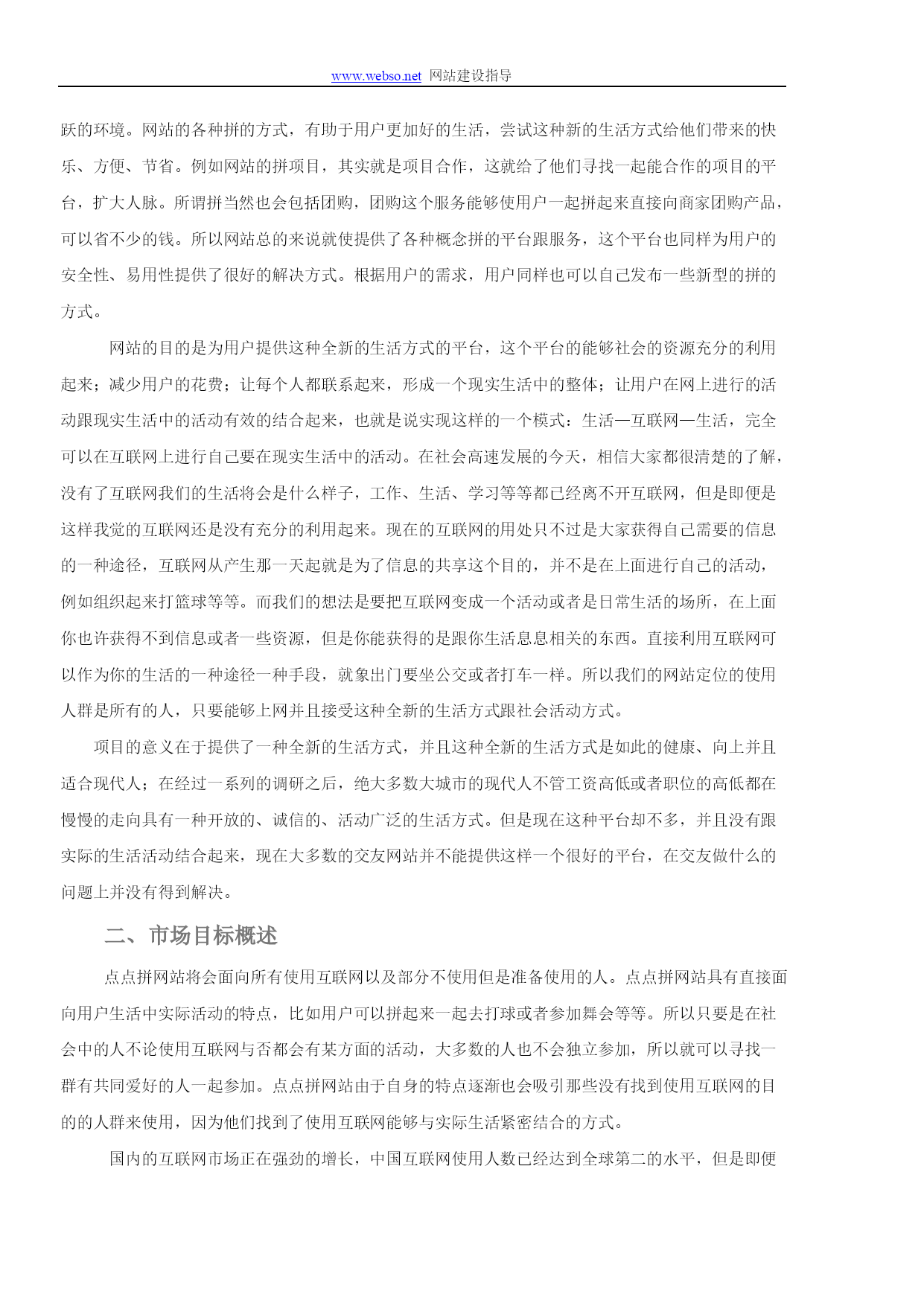 www.webso.net 网站建设指导

跃的环境。网站的各种拼的方式，有助于用户更加好的生活，尝试这种新的生活方式给他们带来的快乐、方便、节省。例如网站的拼项目，其实就是项目合作，这就给了他们寻找一起能合作的项目的平台，扩大人脉。所谓拼当然也会包括团购，团购这个服务能够使用户一起拼起来直接向商家团购产品，可以省不少的钱。所以网站总的来说就使提供了各种概念拼的平台跟服务，这个平台也同样为用户的安全性、易用性提供了很好的解决方式。根据用户的需求，用户同样也可以自己发布一些新型的拼的方式。

网站的目的是为用户提供这种全新的生活方式的平台，这个平台的能够社会的资源充分的利用起来；减少用户的花费；让每个人都联系起来，形成一个现实生活中的整体；让用户在网上进行的活动跟现实生活中的活动有效的结合起来，也就是说实现这样的一个模式：生活—互联网—生活，完全可以在互联网上进行自己要在现实生活中的活动。在社会高速发展的今天，相信大家都很清楚的了解，没有了互联网我们的生活将会是什么样子，工作、生活、学习等等都已经离不开互联网，但是即便是这样我觉的互联网还是没有充分的利用起来。现在的互联网的用处只不过是大家获得自己需要的信息的一种途径，互联网从产生那一天起就是为了信息的共享这个目的，并不是在上面进行自己的活动，例如组织起来打篮球等等。而我们的想法是要把互联网变成一个活动或者是日常生活的场所，在上面你也许获得不到信息或者一些资源，但是你能获得的是跟你生活息息相关的东西。直接利用互联网可以作为你的生活的一种途径一种手段，就象出门要坐公交或者打车一样。所以我们的网站定位的使用人群是所有的人，只要能够上网并且接受这种全新的生活方式跟社会活动方式。

项目的意义在于提供了一种全新的生活方式，并且这种全新的生活方式是如此的健康、向上并且适合现代人；在经过一系列的调研之后，绝大多数大城市的现代人不管工资高低或者职位的高低都在慢慢的走向具有一种开放的、诚信的、活动广泛的生活方式。但是现在这种平台却不多，并且没有跟实际的生活活动结合起来，现在大多数的交友网站并不能提供这样一个很好的平台，在交友做什么的问题上并没有得到解决。

二、市场目标概述

点点拼网站将会面向所有使用互联网以及部分不使用但是准备使用的人。点点拼网站具有直接面向用户生活中实际活动的特点，比如用户可以拼起来一起去打球或者参加舞会等等。所以只要是在社会中的人不论使用互联网与否都会有某方面的活动，大多数的人也不会独立参加，所以就可以寻找一群有共同爱好的人一起参加。点点拼网站由于自身的特点逐渐也会吸引那些没有找到使用互联网的目的的人群来使用，因为他们找到了使用互联网能够与实际生活紧密结合的方式。

国内的互联网市场正在强劲的增长，中国互联网使用人数已经达到全球第二的水平，但是即便